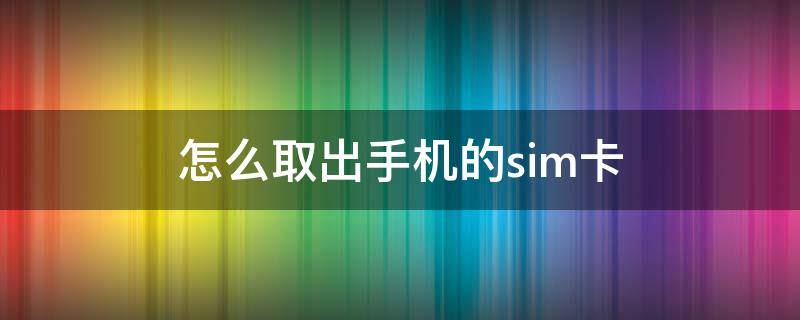 怎么取出手机的sim卡